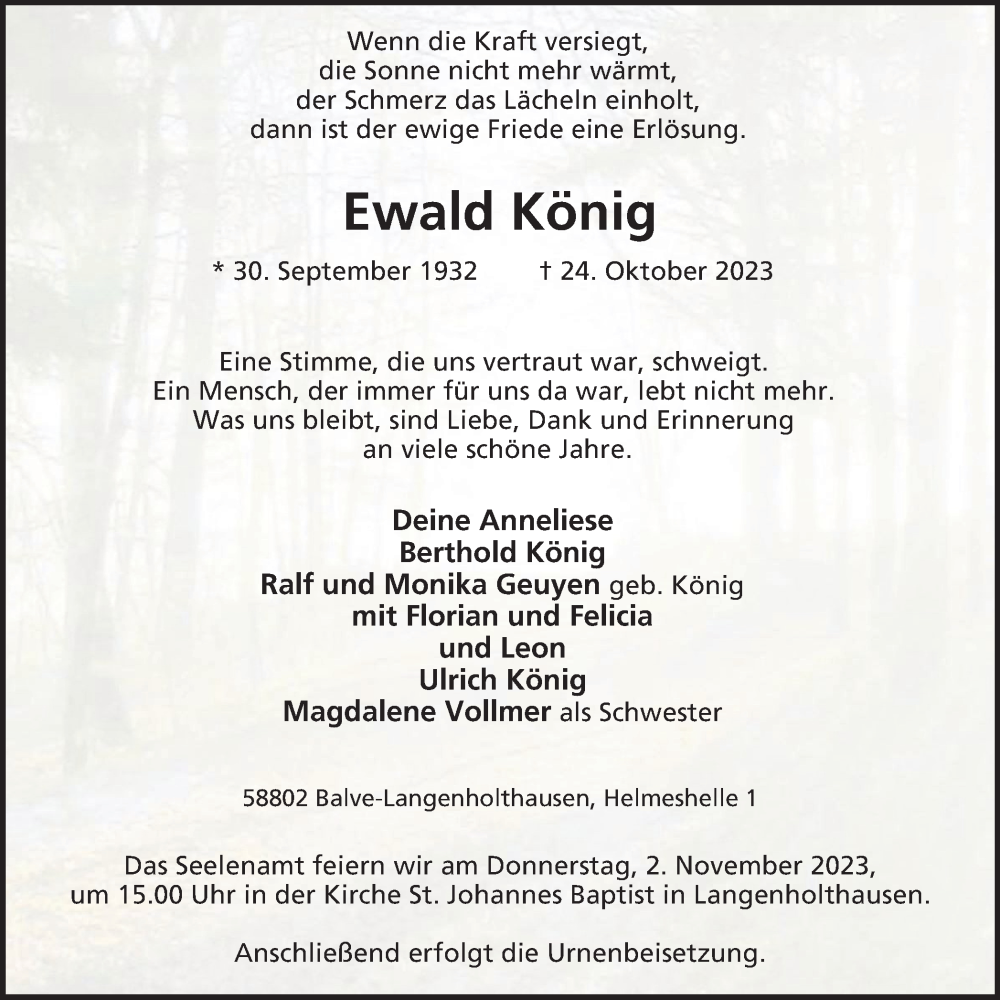 Wenn die Kraft versiegt,
die Sonne nicht mehr wärmt,
der Schmerz das Lächeln einholt,
dann ist der ewige Friede eine Erlösung.

Ewald König

* 30. September 1932 † 24. Oktober 2023

Eine Stimme, die uns vertraut war, schweigt.
Ein Mensch, der immer für uns da war, lebt nicht mehr.
Was uns bleibt, sind Liebe, Dank und Erinnerung
an viele schöne Jahre.

Deine Anneliese
Berthold König
Ralf und Monika Geuyen geb. König
mit Florian und Felicia
und Leon
Ulrich König
Magdalene Vollmer als Schwester

58802 Balve-Langenholthausen, Helmeshelle 1

Das Seelenamt feiern wir am Donnerstag, 2. November 2023,
um 15.00 Uhr in der Kirche St. Johannes Baptist in Langenholthausen.

Anschließend erfolgt die Urnenbeisetzung.